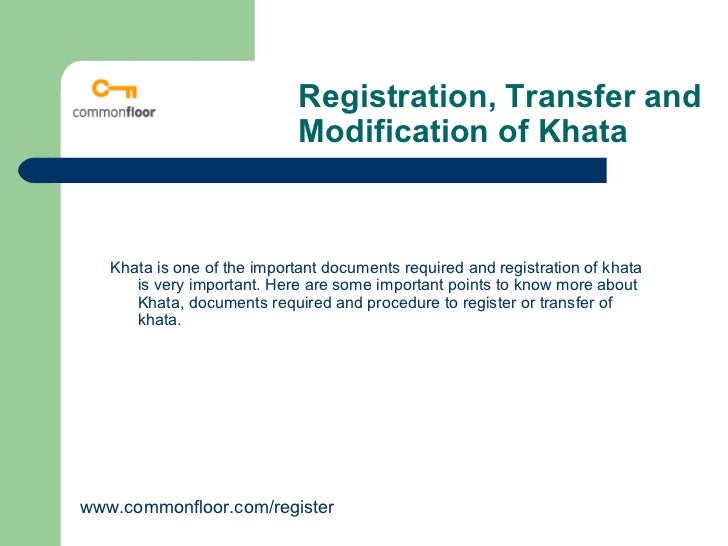 commonfloor

Registration, Transfer and Modification of Khata

Khata is one of the important documents required and registration of khata is very important. Here are some important points to know more about Khata, documents required and procedure to register or transfer of khata.

www.commonfloor.com/register